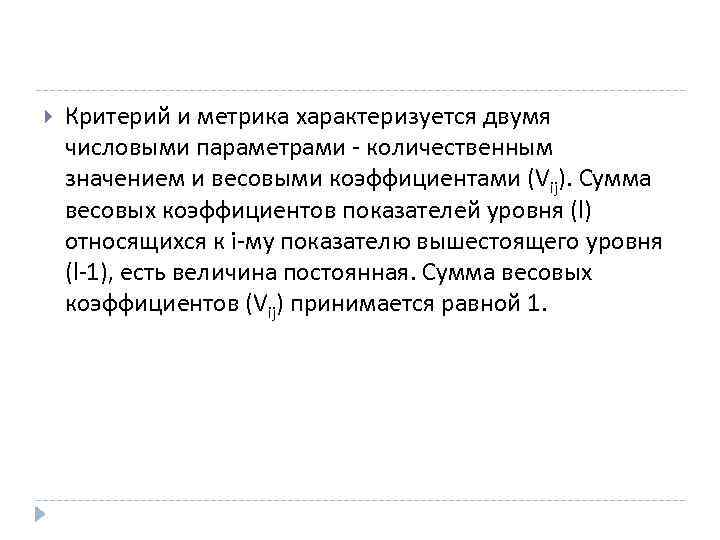 Критерий и метрика характеризуется двумя числовыми параметрами - количественным значением и весовыми коэффициентами ($V_{ij}$). Сумма весовых коэффициентов показателей уровня (l) относящихся к i-му показателю вышестоящего уровня (l-1), есть величина постоянная. Сумма весовых коэффициентов ($V_{ij}$) принимается равной 1.